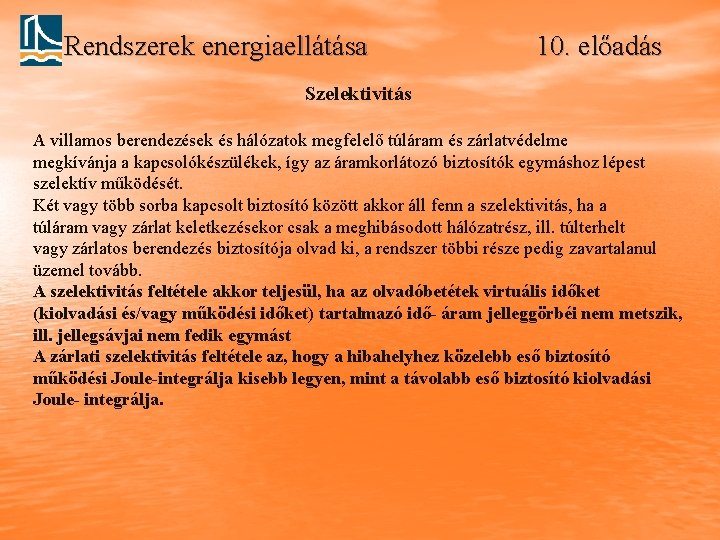 Rendszerek energiaellátása 10. előadás

Szelektivitás

A villamos berendezések és hálózatok megfelelő túláram és zárlatvédelme megkívánja a kapcsolókészülékek, így az áramkorlátozó biztosítók egymáshoz lépest szelektív működését.
Két vagy több sorba kapcsolt biztosító között akkor áll fenn a szelektivitás, ha a túláram vagy zárlat keletkezésekor csak a meghibásodott hálózatrész, ill. túlterhelt vagy zárlatos berendezés biztosítója olvad ki, a rendszer többi része pedig zavartalanul üzemel tovább.
A szelektivitás feltétele akkor teljesül, ha az olvadóbetétek virtuális időket (kiolvadási és/vagy működési időket) tartalmazó idő- áram jelleggörbéi nem metszik, ill. jellegsávjai nem fedik egymást
A zárlati szelektivitás feltétele az, hogy a hibahelyhez közelebb eső biztosító működési Joule-integrálja kisebb legyen, mint a távolabb eső biztosító kiolvadási Joule- integrálja.